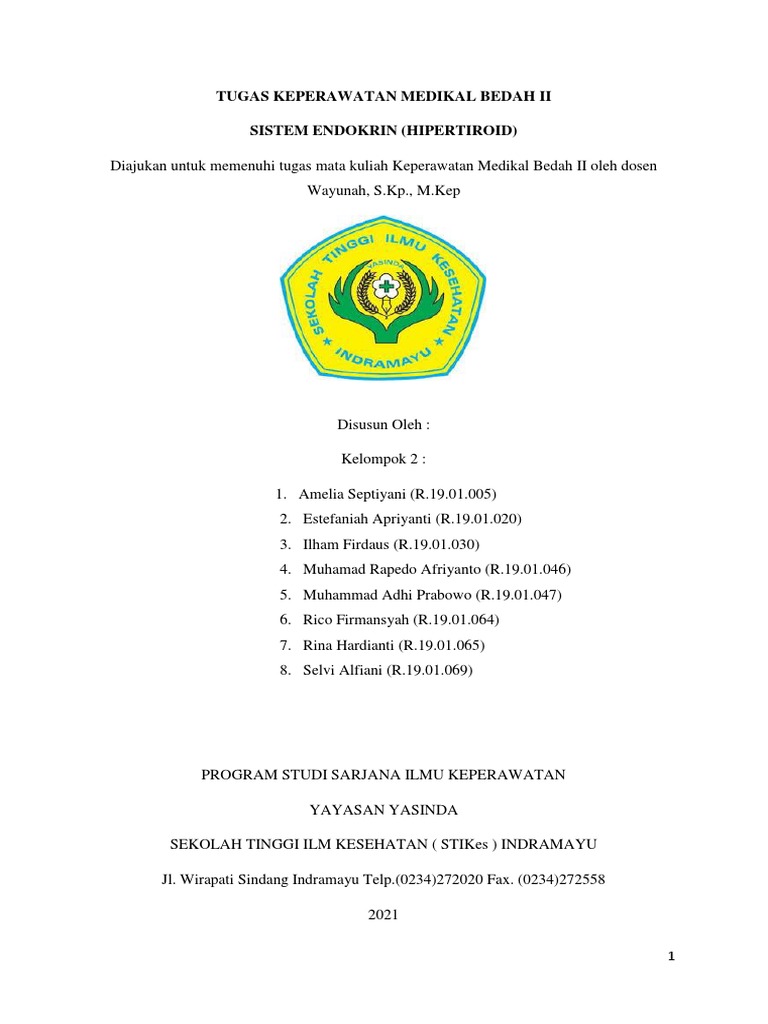 TUGAS KEPERAWATAN MEDIKAL BEDAH II

SISTEM ENDOKRIN (HIPERTIROID)

Diajukan untuk memenuhi tugas mata kuliah Keperawatan Medikal Bedah II oleh dosen Wayunah, S.Kp., M.Kep

SEKOLAH TINGGI ILMU KESEHATAN
YASINDA
INDRAMAYU

Disusun Oleh :

Kelompok 2 :

1. Amelia Septiyani (R.19.01.005)
2. Estefaniah Apriyanti (R.19.01.020)
3. Ilham Firdaus (R.19.01.030)
4. Muhamad Rapedo Afriyanto (R.19.01.046)
5. Muhammad Adhi Prabowo (R.19.01.047)
6. Rico Firmansyah (R.19.01.064)
7. Rina Hardianti (R.19.01.065)
8. Selvi Alfiani (R.19.01.069)

PROGRAM STUDI SARJANA ILMU KEPERAWATAN

YAYASAN YASINDA

SEKOLAH TINGGI ILM KESEHATAN ( STIKes ) INDRAMAYU

Jl. Wirapati Sindang Indramayu Telp.(0234)272020 Fax. (0234)272558

2021

1